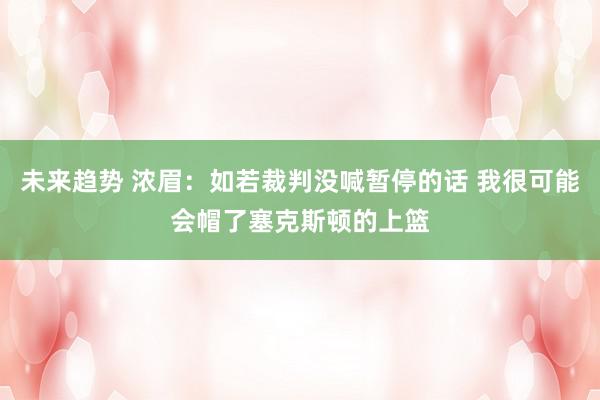 未来趋势 浓眉：如若裁判没喊暂停的话 我很可能会帽了塞克斯顿的上篮